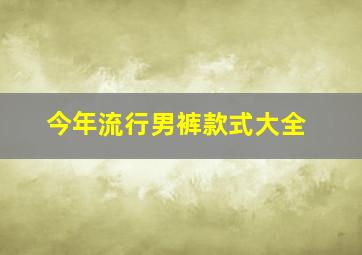 今年流行男裤款式大全